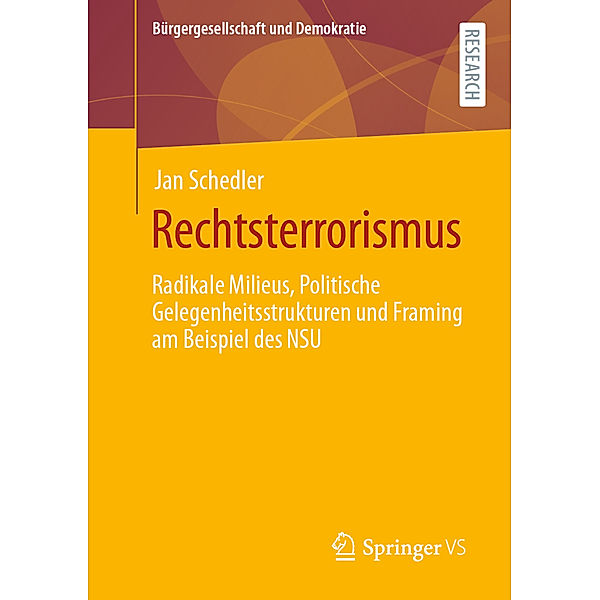 Bürgergesellschaft und Demokratie

RESEARCH

Jan Schedler

Rechtsterrorismus

Radikale Milieus, Politische Gelegenheitsstrukturen und Framing am Beispiel des NSU

Springer VS